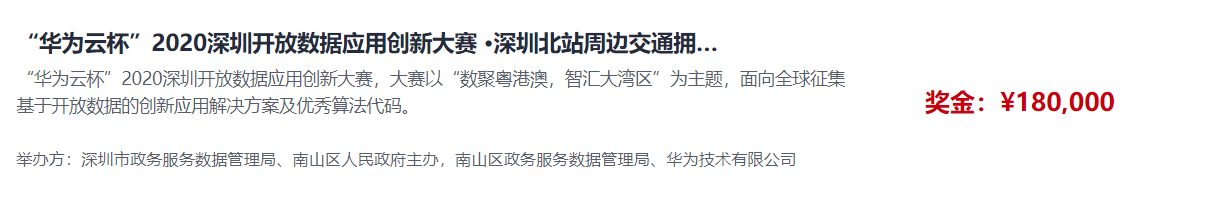 “华为云杯”2020深圳开放数据应用创新大赛 ·深圳北站周边交通拥...

“华为云杯”2020深圳开放数据应用创新大赛，大赛以“数聚粤港澳，智汇大湾区”为主题，面向全球征集基于开放数据的创新应用解决方案及优秀算法代码。

奖金：¥180,000

举办方：深圳市政务服务数据管理局、南山区人民政府主办，南山区政务服务数据管理局、华为技术有限公司